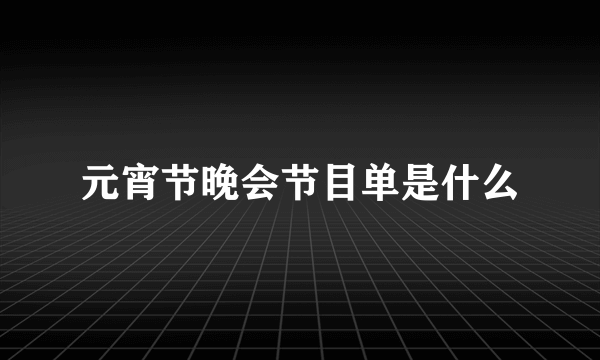 元宵节晚会节目单是什么